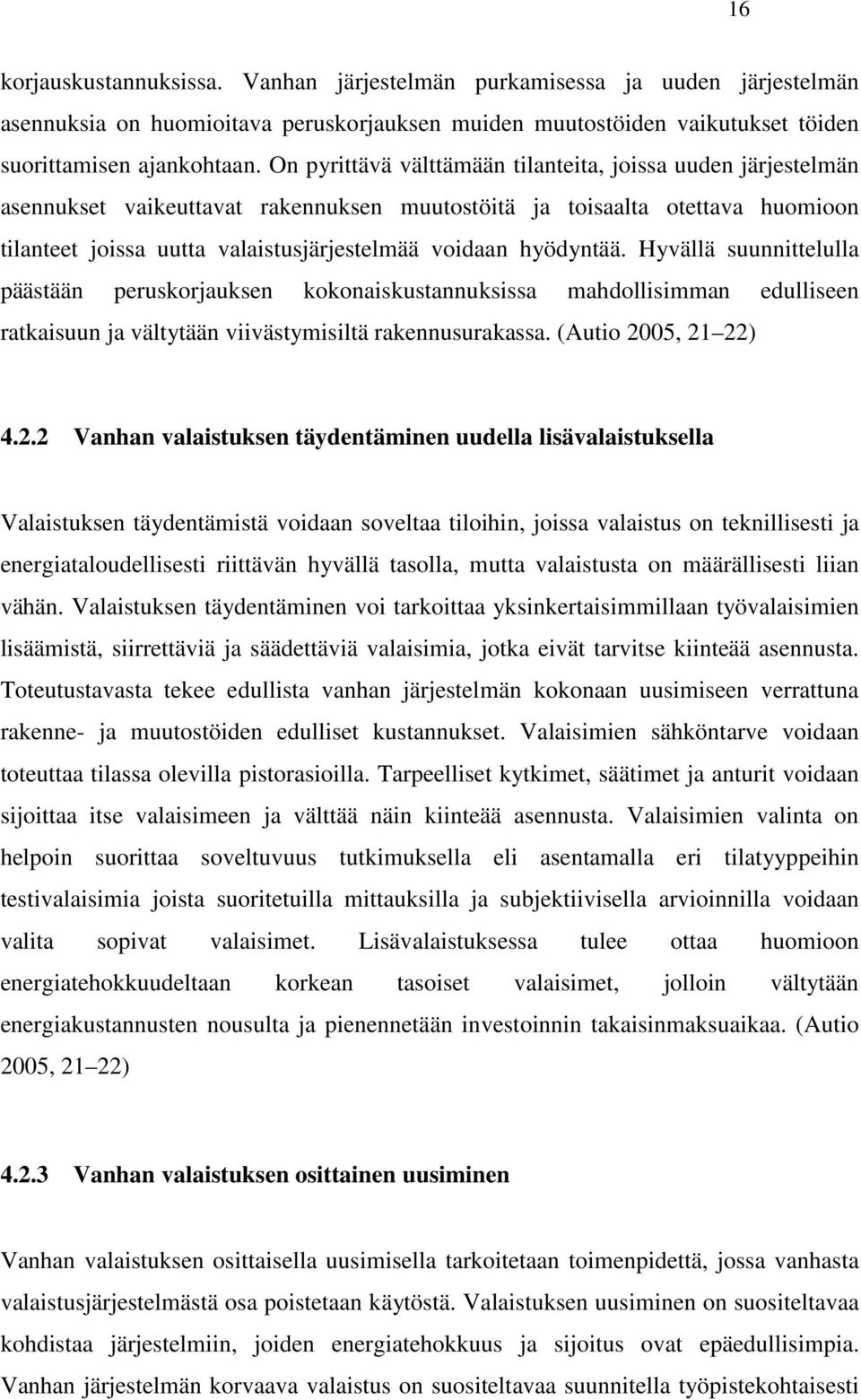 16

korjauskustannuksissa. Vanhan järjestelmän purkamisessa ja uuden järjestelmän asennuksia on huomioitava peruskorjauksen muiden muutostöiden vaikutukset töiden suorittamisen ajankohtaan. On pyrittävä välttämään tilanteita, joissa uuden järjestelmän asennukset vaikeuttavat rakennuksen muutostöitä ja toisaalta otettava huomioon tilanteet joissa uutta valaistusjärjestelmää voidaan hyödyntää. Hyvällä suunnittelulla päästään peruskorjauksen kokonaiskustannuksissa mahdollisimman edulliseen ratkaisuun ja vältytään viivästymisiltä rakennusurakassa. (Autio 2005, 21 22)

4.2.2 Vanhan valaistuksen täydentäminen uudella lisävalaistuksella

Valaistuksen täydentämistä voidaan soveltaa tiloihin, joissa valaistus on teknillisesti ja energiataloudellisesti riittävän hyvällä tasolla, mutta valaistusta on määrällisesti liian vähän. Valaistuksen täydentäminen voi tarkoittaa yksinkertaisimmillaan työvalaisimien lisäämistä, siirrettäviä ja säädettäviä valaisimia, jotka eivät tarvitse kiinteää asennusta. Toteutustavasta tekee edullista vanhan järjestelmän kokonaan uusimiseen verrattuna rakenne- ja muutostöiden edulliset kustannukset. Valaisimien sähköntarve voidaan toteuttaa tilassa olevilla pistorasioilla. Tarpeelliset kytkimet, säätimet ja anturit voidaan sijoittaa itse valaisimeen ja välttää näin kiinteää asennusta. Valaisimien valinta on helpoin suorittaa soveltuvuus tutkimuksella eli asentamalla eri tilatyyppeihin testivalaisimia joista suoritetuilla mittauksilla ja subjektiivisella arvioinnilla voidaan valita sopivat valaisimet. Lisävalaistuksessa tulee ottaa huomioon energiatehokkuudeltaan korkean tasoiset valaisimet, jolloin vältytään energiakustannusten nousulta ja pienennetään investoinnin takaisinmaksuaikaa. (Autio 2005, 21 22)

4.2.3 Vanhan valaistuksen osittainen uusiminen

Vanhan valaistuksen osittaisella uusimisella tarkoitetaan toimenpidettä, jossa vanhasta valaistusjärjestelmästä osa poistetaan käytöstä. Valaistuksen uusiminen on suositeltavaa kohdistaa järjestelmiin, joiden energiatehokkuus ja sijoitus ovat epäedullisimpia. Vanhan järjestelmän korvaava valaistus on suositeltavaa suunnitella työpistekohtaisesti